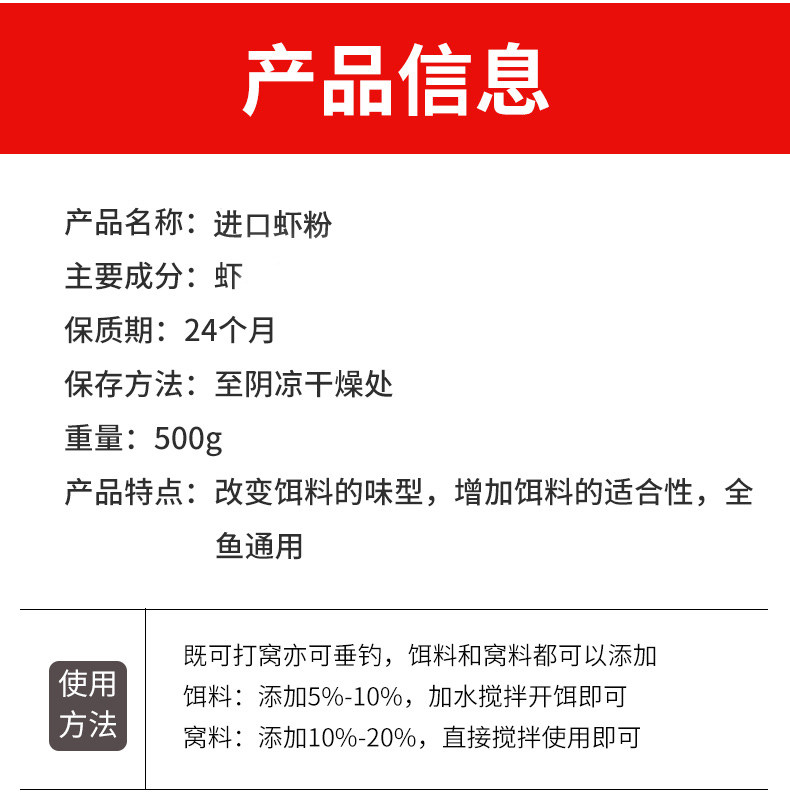 产品信息

产品名称：进口虾粉

主要成分：虾

保质期：24个月

保存方法：至阴凉干燥处

重量：500g

产品特点：改变饵料的味型，增加饵料的适合性，全鱼通用

使用方法

既可打窝亦可垂钓，饵料和窝料都可以添加
饵料：添加5%-10%，加水搅拌开饵即可
窝料：添加10%-20%，直接搅拌使用即可